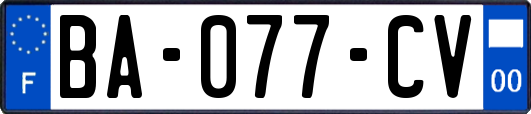 F
BA-077-CV
00